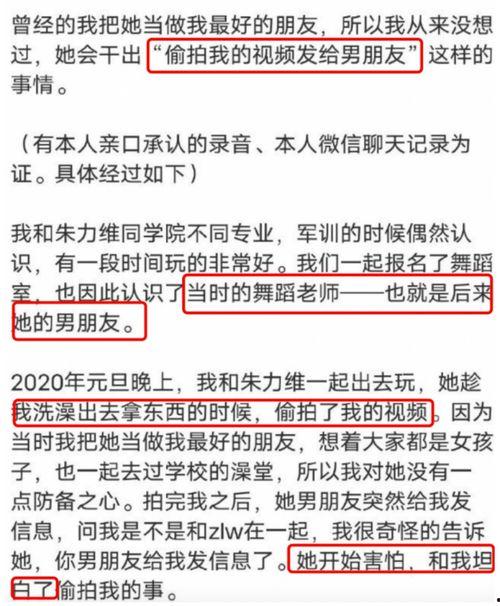 曾经的我把她当做我最好的朋友，所以我从来没想过，她会干出“偷拍我的视频发给男朋友”这样的事情。

（有本人亲口承认的录音、本人微信聊天记录为证。具体经过如下）

我和朱力维同学院不同专业，军训的时候偶然认识，有一段时间玩的非常好。我们一起报名了舞蹈室，也因此认识了当时的舞蹈老师——也就是后来她的男朋友。

2020年元旦晚上，我和朱力维一起出去玩，她趁我洗澡出去拿东西的时候，偷拍了我的视频。因为当时我把她当做我最好的朋友，想着大家都是女孩子，也一起去过学校的澡堂，所以我对她没有一点防备之心。拍完我之后，她男朋友突然给我发信息，问我是不是和zlw在一起，我很奇怪的告诉她，你男朋友给我发信息了。她开始害怕，和我坦白了偷拍我的事。